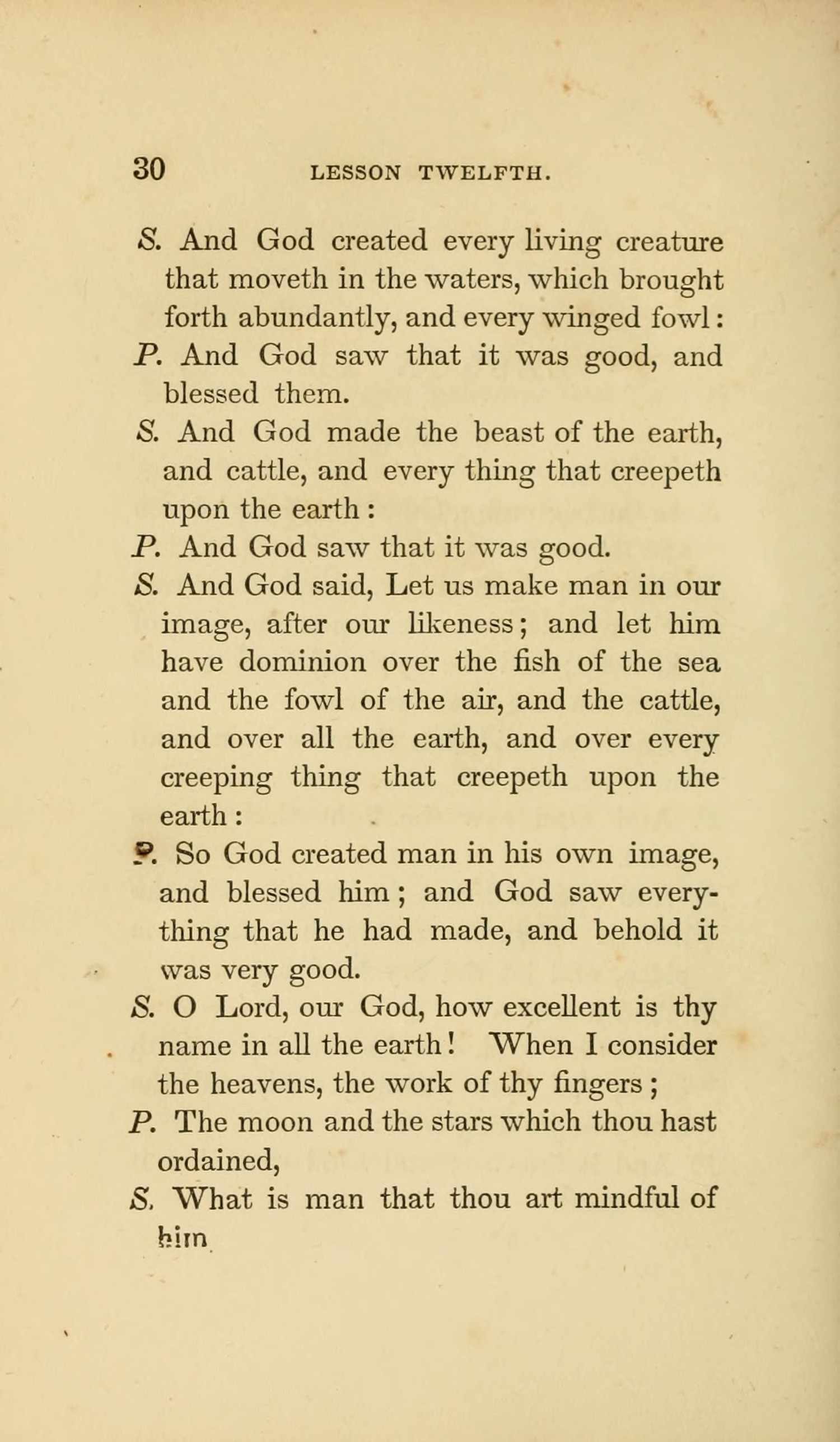 30 LESSON TWELFTH.

S. And God created every living creature that moveth in the waters, which brought forth abundantly, and every winged fowl:

P. And God saw that it was good, and blessed them.

S. And God made the beast of the earth, and cattle, and every thing that creepeth upon the earth:

P. And God saw that it was good.

S. And God said, Let us make man in our image, after our likeness; and let him have dominion over the fish of the sea and the fowl of the air, and the cattle, and over all the earth, and over every creeping thing that creepeth upon the earth:

P. So God created man in his own image, and blessed him; and God saw everything that he had made, and behold it was very good.

S. O Lord, our God, how excellent is thy name in all the earth! When I consider the heavens, the work of thy fingers;

P. The moon and the stars which thou hast ordained,

S. What is man that thou art mindful of him